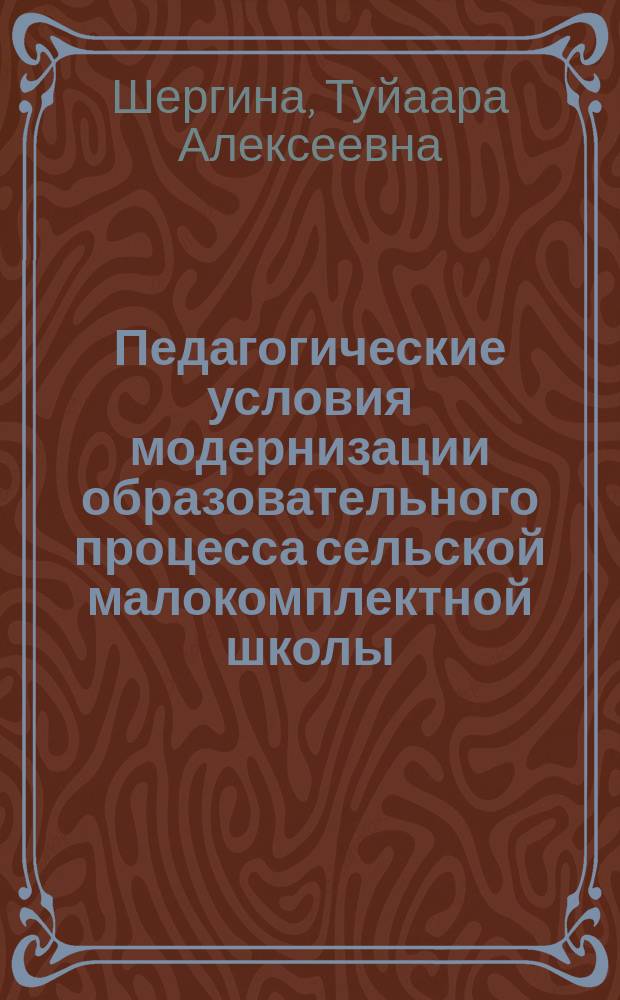 Шергина, Туйаара Алексеевна

Педагогические условия модернизации образовательного процесса сельской малокомплектной школы